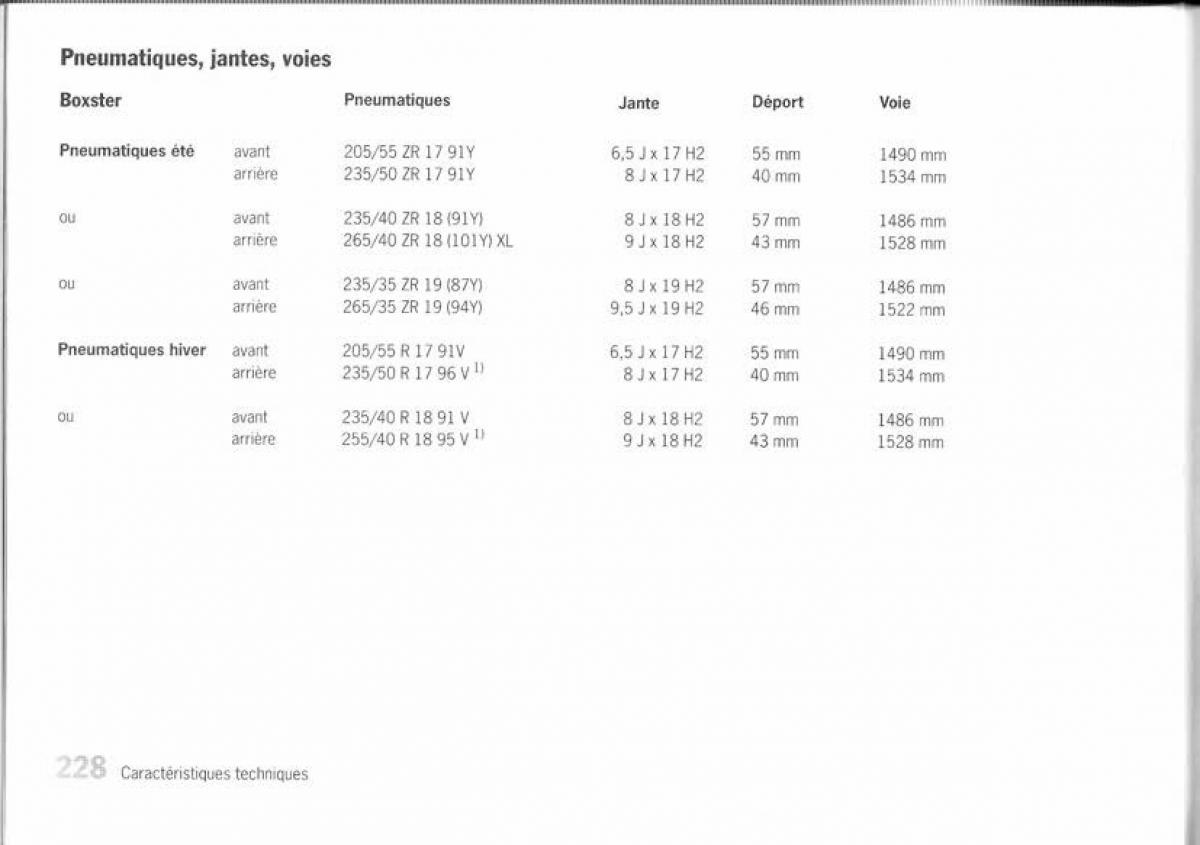 Pneumatiques, jantes, voies

| Boxster | | Pneumatiques | Jante | Déport | Voie |
|---|---|---|---|---|---|
| Pneumatiques été | avant | 205/55 ZR 17 91Y | 6,5 J x 17 H2 | 55 mm | 1490 mm |
| | arrière | 235/50 ZR 17 91Y | 8 J x 17 H2 | 40 mm | 1534 mm |
| ou | avant | 235/40 ZR 18 (91Y) | 8 J x 18 H2 | 57 mm | 1486 mm |
| | arrière | 265/40 ZR 18 (101Y) XL | 9 J x 18 H2 | 43 mm | 1528 mm |
| ou | avant | 235/35 ZR 19 (87Y) | 8 J x 19 H2 | 57 mm | 1486 mm |
| | arrière | 265/35 ZR 19 (94Y) | 9,5 J x 19 H2 | 46 mm | 1522 mm |
| Pneumatiques hiver | avant | 205/55 R 17 91V | 6,5 J x 17 H2 | 55 mm | 1490 mm |
| | arrière | 235/50 R 17 96 V $^{1)}$ | 8 J x 17 H2 | 40 mm | 1534 mm |
| ou | avant | 235/40 R 18 91 V | 8 J x 18 H2 | 57 mm | 1486 mm |
| | arrière | 255/40 R 18 95 V $^{1)}$ | 9 J x 18 H2 | 43 mm | 1528 mm |

228 Caractéristiques techniques